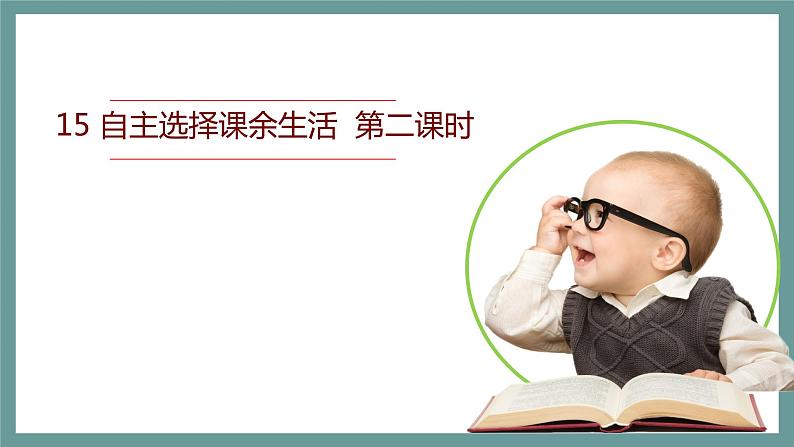 15 自主选择课余生活 第二课时